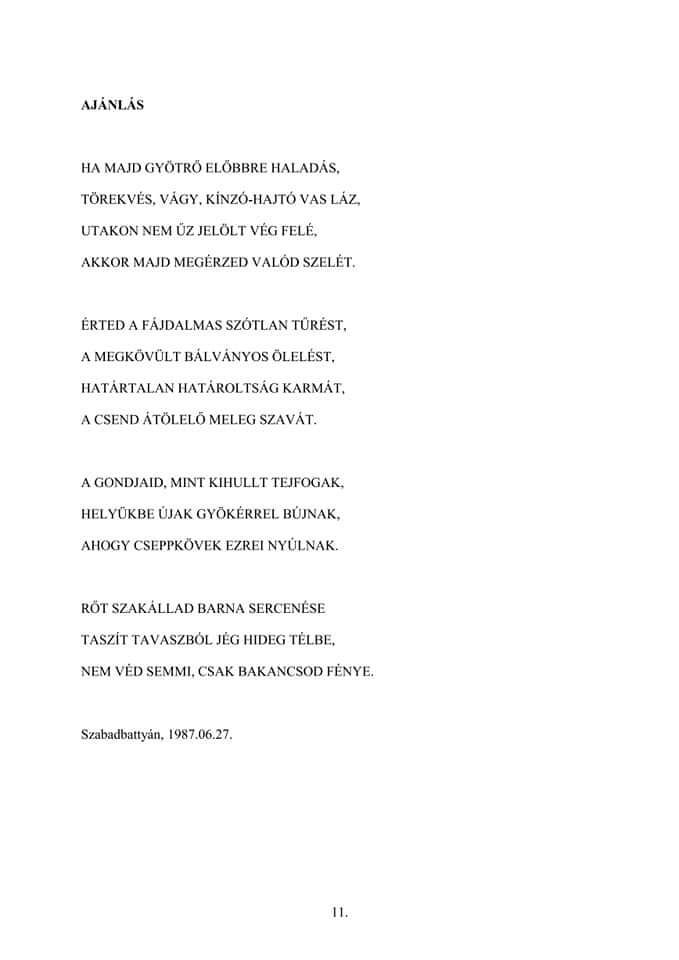 AJÁNLÁS

HA MAJD GYÖTRŐ ELŐBBRE HALADÁS,
TÖREKVÉS, VÁGY, KÍNZÓ-HAJTÓ VAS LÁZ,
UTAKON NEM ŰZ JELÖLT VÉG FELÉ,
AKKOR MAJD MEGÉRZED VALÓD SZELÉT.

ÉRTED A FÁJDALMAS SZÓTLAN TŰRÉST,
A MEGKÖVÜLT BÁLVÁNYOS ÖLELÉST,
HATÁRTALAN HATÁROLTSÁG KARMÁT,
A CSEND ÁTÖLELŐ MELEG SZAVÁT.

A GONDJAID, MINT KIHULLT TEJFOGAK,
HELYÜKBE ÚJAK GYÖKÉRREL BÚJNAK,
AHOGY CSEPPKÖVEK EZREI NYÚLNAK.

RŐT SZAKÁLLAD BARNA SERCENÉSE
TASZÍT TAVASZBÓL JÉG HIDEG TÉLBE,
NEM VÉD SEMMI, CSAK BAKANCSOD FÉNYE.

Szabadbattyán, 1987.06.27.

11.